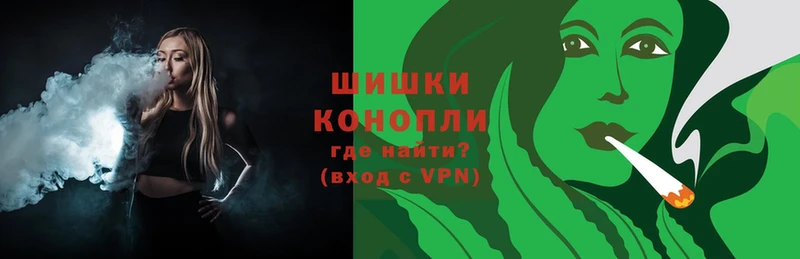 ШИШКИ КОНОПЛИ где найти? (вход с VPN)